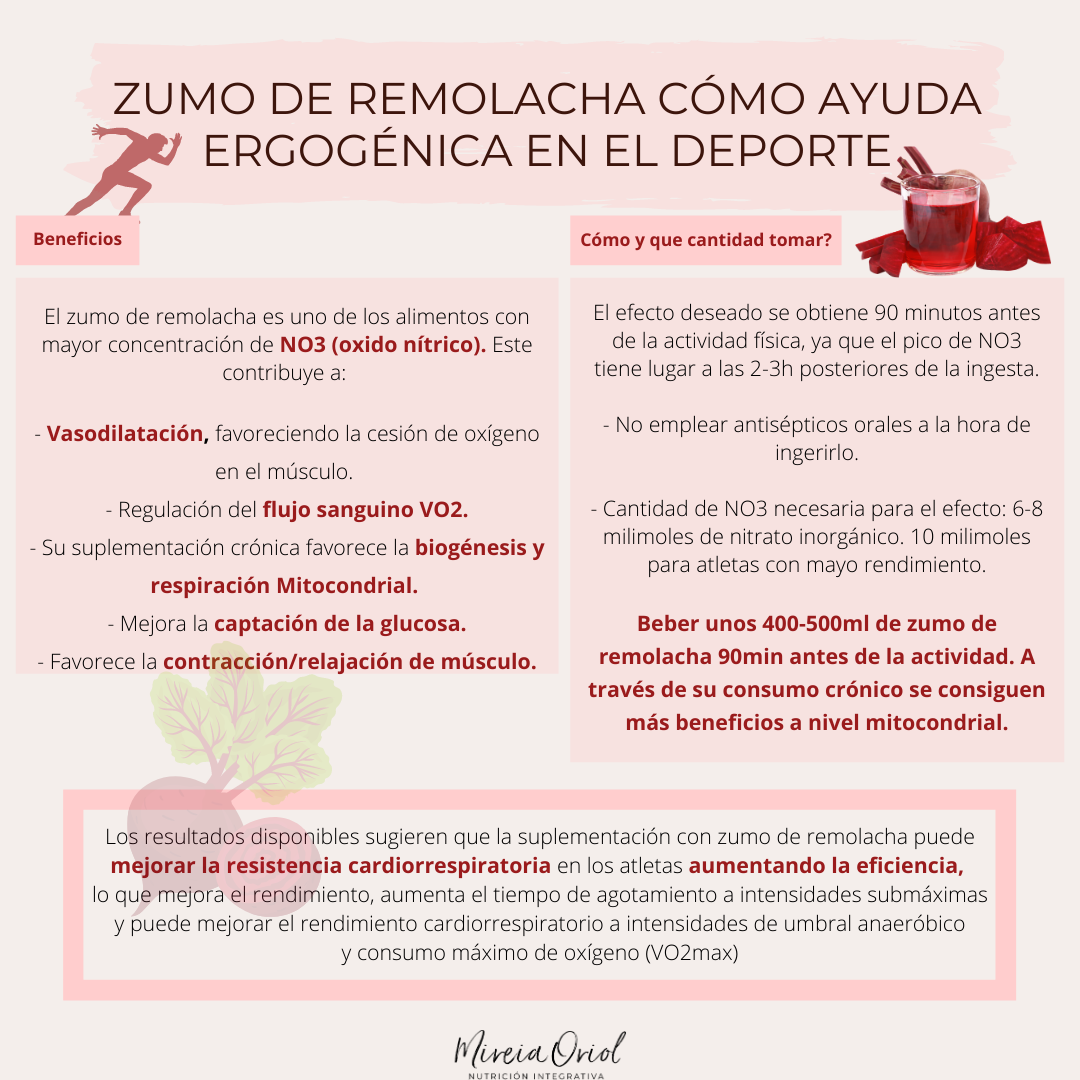 ZUMO DE REMOLACHA CÓMO AYUDA ERGOGÉNICA EN EL DEPORTE

Beneficios

El zumo de remolacha es uno de los alimentos con mayor concentración de NO3 (oxido nítrico). Este contribuye a:

- Vasodilatación, favoreciendo la cesión de oxígeno en el músculo.
- Regulación del flujo sanguino VO2.
- Su suplementación crónica favorece la biogénesis y respiración Mitocondrial.
- Mejora la captación de la glucosa.
- Favorece la contracción/relajación de músculo.

Cómo y que cantidad tomar?

El efecto deseado se obtiene 90 minutos antes de la actividad física, ya que el pico de NO3 tiene lugar a las 2-3h posteriores de la ingesta.

- No emplear antisépticos orales a la hora de ingerirlo.

- Cantidad de NO3 necesaria para el efecto: 6-8 milimoles de nitrato inorgánico. 10 milimoles para atletas con mayo rendimiento.

Beber unos 400-500ml de zumo de remolacha 90min antes de la actividad. A través de su consumo crónico se consiguen más beneficios a nivel mitocondrial.

Los resultados disponibles sugieren que la suplementación con zumo de remolacha puede mejorar la resistencia cardiorrespiratoria en los atletas aumentando la eficiencia, lo que mejora el rendimiento, aumenta el tiempo de agotamiento a intensidades submáximas y puede mejorar el rendimiento cardiorrespiratorio a intensidades de umbral anaeróbico y consumo máximo de oxígeno (VO2max)

Mireia Oriol
NUTRICIÓN INTEGRATIVA